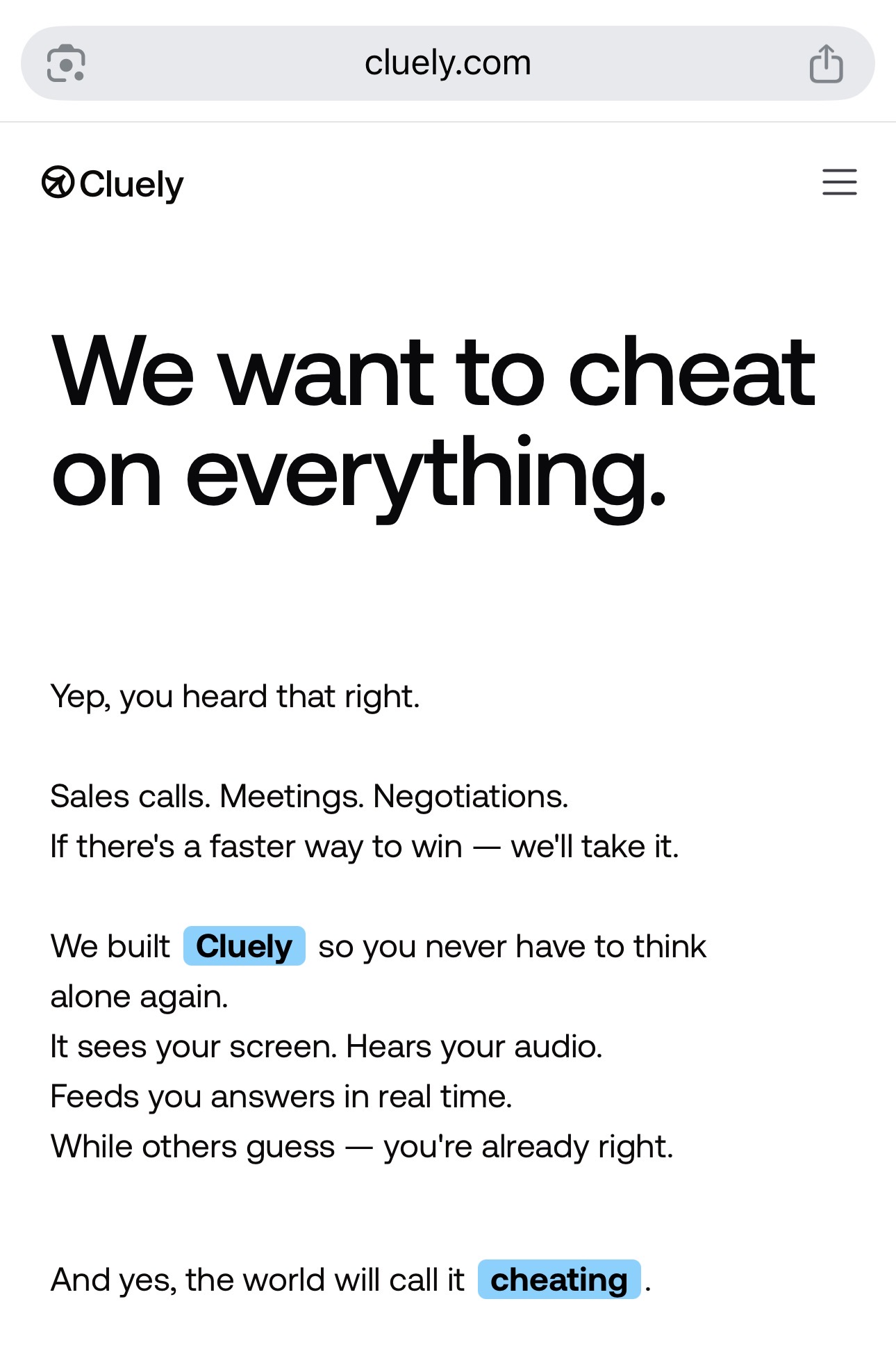 cluely.com

Cluely

We want to cheat on everything.

Yep, you heard that right.

Sales calls. Meetings. Negotiations.
If there's a faster way to win — we'll take it.

We built Cluely so you never have to think alone again.
It sees your screen. Hears your audio.
Feeds you answers in real time.
While others guess — you're already right.

And yes, the world will call it cheating.